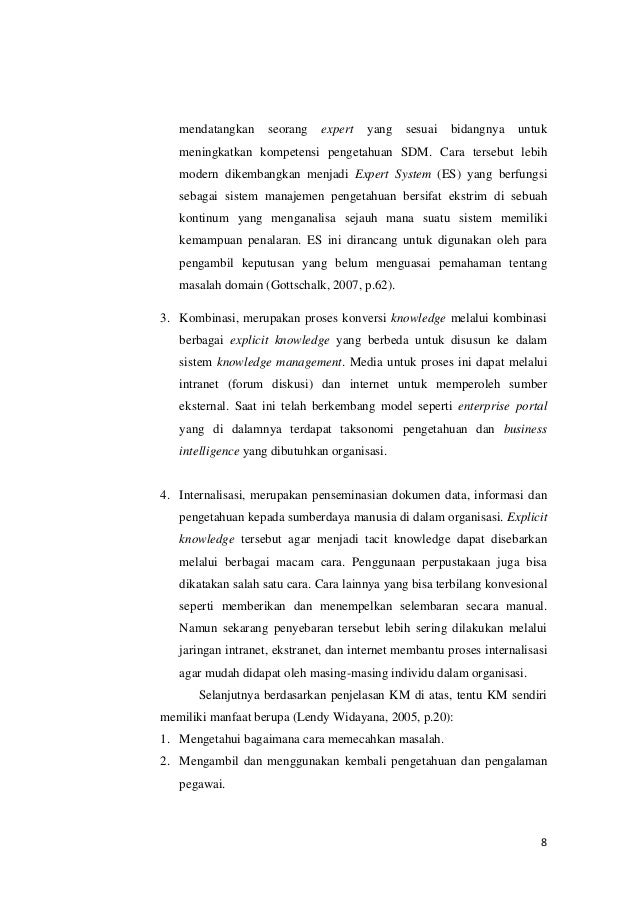 mendatangkan seorang expert yang sesuai bidangnya untuk meningkatkan kompetensi pengetahuan SDM. Cara tersebut lebih modern dikembangkan menjadi Expert System (ES) yang berfungsi sebagai sistem manajemen pengetahuan bersifat ekstrim di sebuah kontinum yang menganalisa sejauh mana suatu sistem memiliki kemampuan penalaran. ES ini dirancang untuk digunakan oleh para pengambil keputusan yang belum menguasai pemahaman tentang masalah domain (Gottschalk, 2007, p.62).

3. Kombinasi, merupakan proses konversi knowledge melalui kombinasi berbagai explicit knowledge yang berbeda untuk disusun ke dalam sistem knowledge management. Media untuk proses ini dapat melalui intranet (forum diskusi) dan internet untuk memperoleh sumber eksternal. Saat ini telah berkembang model seperti enterprise portal yang di dalamnya terdapat taksonomi pengetahuan dan business intelligence yang dibutuhkan organisasi.

4. Internalisasi, merupakan penseminasian dokumen data, informasi dan pengetahuan kepada sumberdaya manusia di dalam organisasi. Explicit knowledge tersebut agar menjadi tacit knowledge dapat disebarkan melalui berbagai macam cara. Penggunaan perpustakaan juga bisa dikatakan salah satu cara. Cara lainnya yang bisa terbilang konvesional seperti memberikan dan menempelkan selembaran secara manual. Namun sekarang penyebaran tersebut lebih sering dilakukan melalui jaringan intranet, ekstranet, dan internet membantu proses internalisasi agar mudah didapat oleh masing-masing individu dalam organisasi.

Selanjutnya berdasarkan penjelasan KM di atas, tentu KM sendiri memiliki manfaat berupa (Lendy Widayana, 2005, p.20):
1. Mengetahui bagaimana cara memecahkan masalah.
2. Mengambil dan menggunakan kembali pengetahuan dan pengalaman pegawai.

8